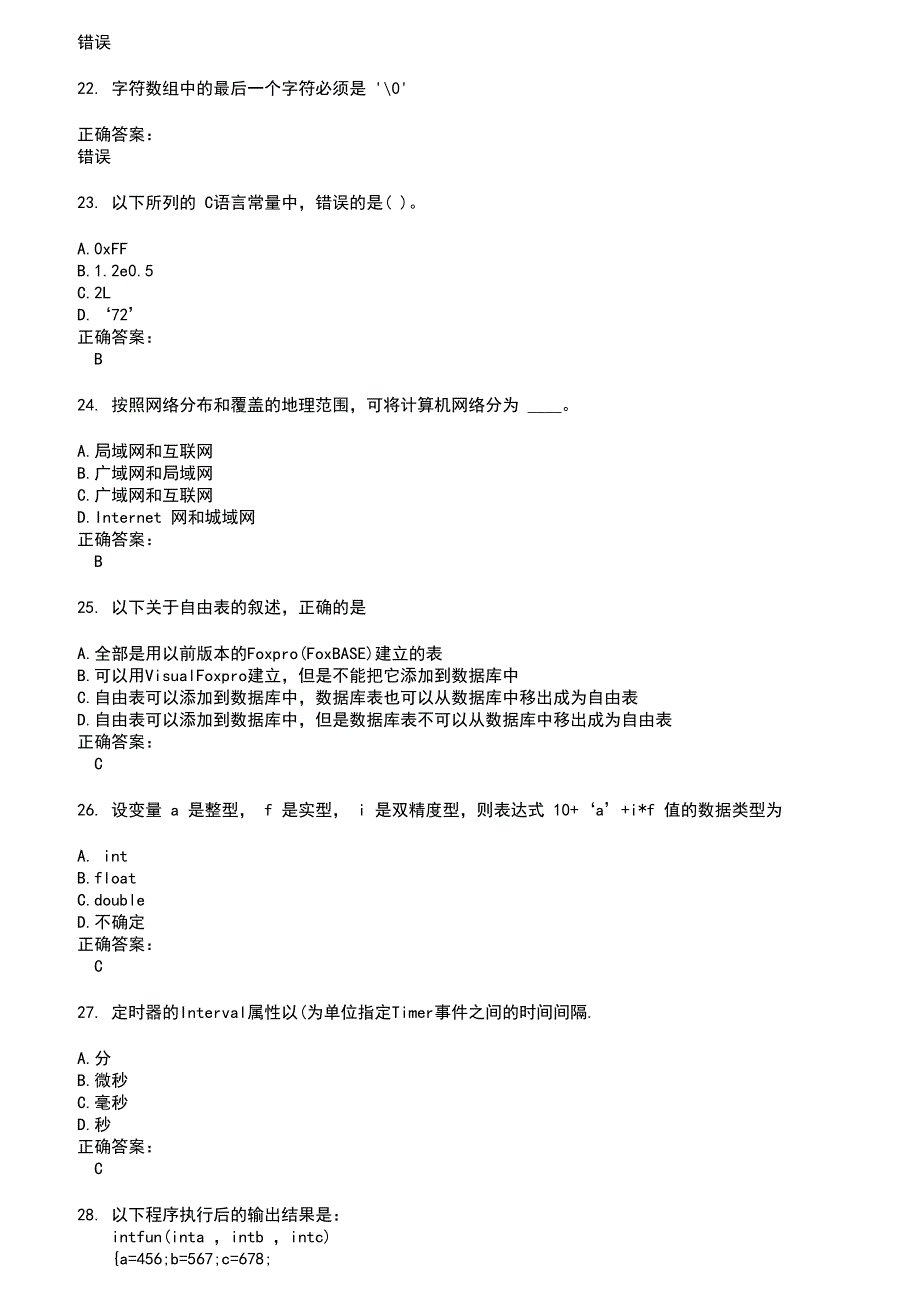 错误

22. 字符数组中的最后一个字符必须是 '\0'

正确答案：
错误

23. 以下所列的 C语言常量中，错误的是( )。

A.0xFF
B.1.2e0.5
C.2L
D.‘72’
正确答案：
B

24. 按照网络分布和覆盖的地理范围，可将计算机网络分为 ____。

A.局域网和互联网
B.广域网和局域网
C.广域网和互联网
D.Internet 网和城域网
正确答案：
B

25. 以下关于自由表的叙述，正确的是

A.全部是用以前版本的Foxpro(FoxBASE)建立的表
B.可以用VisualFoxpro建立，但是不能把它添加到数据库中
C.自由表可以添加到数据库中，数据库表也可以从数据库中移出成为自由表
D.自由表可以添加到数据库中，但是数据库表不可以从数据库中移出成为自由表
正确答案：
C

26. 设变量 a 是整型， f 是实型， i 是双精度型，则表达式 10+‘a’+i*f 值的数据类型为

A. int
B.float
C.double
D.不确定
正确答案：
C

27. 定时器的Interval属性以(为单位指定Timer事件之间的时间间隔.

A.分
B.微秒
C.毫秒
D.秒
正确答案：
C

28. 以下程序执行后的输出结果是：
intfun(inta , intb , intc)
{a=456;b=567;c=678;